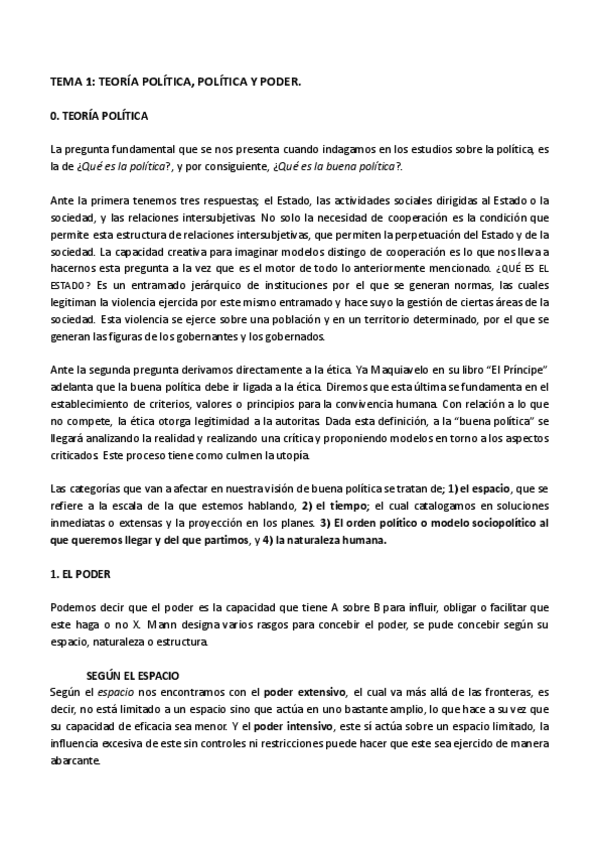 TEMA 1: TEORÍA POLÍTICA, POLÍTICA Y PODER.

0. TEORÍA POLÍTICA

La pregunta fundamental que se nos presenta cuando indagamos en los estudios sobre la política, es la de ¿Qué es la política?, y por consiguiente, ¿Qué es la buena política?.

Ante la primera tenemos tres respuestas; el Estado, las actividades sociales dirigidas al Estado o la sociedad, y las relaciones intersubjetivas. No solo la necesidad de cooperación es la condición que permite esta estructura de relaciones intersubjetivas, que permiten la perpetuación del Estado y de la sociedad. La capacidad creativa para imaginar modelos distingo de cooperación es lo que nos lleva a hacernos esta pregunta a la vez que es el motor de todo lo anteriormente mencionado. ¿QUÉ ES EL ESTADO? Es un entramado jerárquico de instituciones por el que se generan normas, las cuales legitiman la violencia ejercida por este mismo entramado y hace suyo la gestión de ciertas áreas de la sociedad. Esta violencia se ejerce sobre una población y en un territorio determinado, por el que se generan las figuras de los gobernantes y los gobernados.

Ante la segunda pregunta derivamos directamente a la ética. Ya Maquiavelo en su libro "El Príncipe" adelanta que la buena política debe ir ligada a la ética. Diremos que esta última se fundamenta en el establecimiento de criterios, valores o principios para la convivencia humana. Con relación a lo que no compete, la ética otorga legitimidad a la autoritas. Dada esta definición, a la "buena política" se llegará analizando la realidad y realizando una crítica y proponiendo modelos en torno a los aspectos criticados. Este proceso tiene como culmen la utopía.

Las categorías que van a afectar en nuestra visión de buena política se tratan de; 1) el espacio, que se refiere a la escala de la que estemos hablando, 2) el tiempo; el cual catalogamos en soluciones inmediatas o extensas y la proyección en los planes. 3) El orden político o modelo sociopolítico al que queremos llegar y del que partimos, y 4) la naturaleza humana.

1. EL PODER

Podemos decir que el poder es la capacidad que tiene A sobre B para influir, obligar o facilitar que este haga o no X. Mann designa varios rasgos para concebir el poder, se pude concebir según su espacio, naturaleza o estructura.

SEGÚN EL ESPACIO
Según el espacio nos encontramos con el poder extensivo, el cual va más allá de las fronteras, es decir, no está limitado a un espacio sino que actúa en uno bastante amplio, lo que hace a su vez que su capacidad de eficacia sea menor. Y el poder intensivo, este sí actúa sobre un espacio limitado, la influencia excesiva de este sin controles ni restricciones puede hacer que este sea ejercido de manera abarcante.